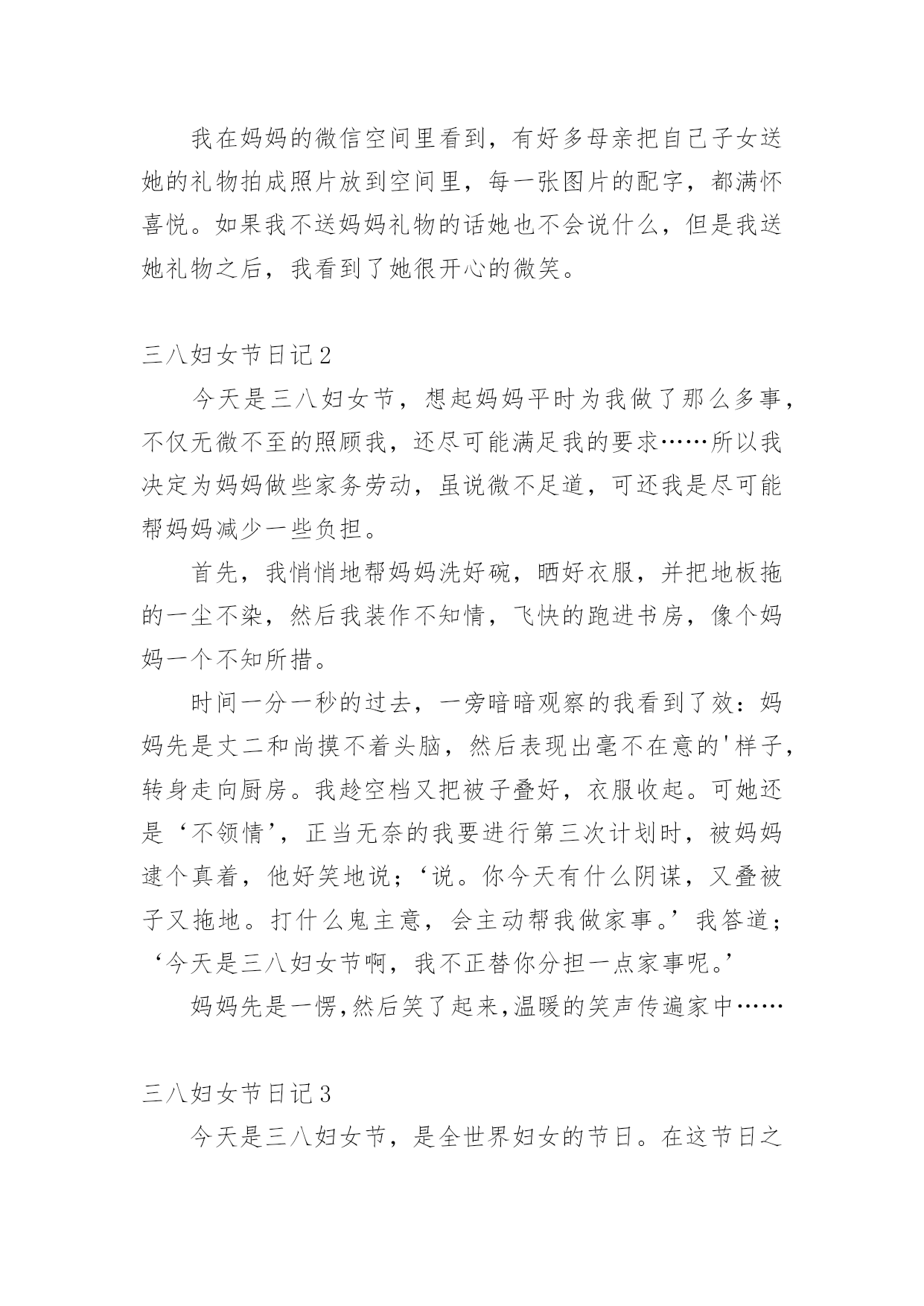 我在妈妈的微信空间里看到，有好多母亲把自己子女送她的礼物拍成照片放到空间里，每一张图片的配字，都满怀喜悦。如果我不送妈妈礼物的话她也不会说什么，但是我送她礼物之后，我看到了她很开心的微笑。

三八妇女节日记2

今天是三八妇女节，想起妈妈平时为我做了那么多事，不仅无微不至的照顾我，还尽可能满足我的要求……所以我决定为妈妈做些家务劳动，虽说微不足道，可还我是尽可能帮妈妈减少一些负担。

首先，我悄悄地帮妈妈洗好碗，晒好衣服，并把地板拖的一尘不染，然后我装作不知情，飞快的跑进书房，像个妈妈一个不知所措。

时间一分一秒的过去，一旁暗暗观察的我看到了效：妈妈先是丈二和尚摸不着头脑，然后表现出毫不在意的'样子，转身走向厨房。我趁空档又把被子叠好，衣服收起。可她还是‘不领情’，正当无奈的我要进行第三次计划时，被妈妈逮个真着，他好笑地说；‘说。你今天有什么阴谋，又叠被子又拖地。打什么鬼主意，会主动帮我做家事。’我答道；‘今天是三八妇女节啊，我不正替你分担一点家事呢。’

妈妈先是一愣,然后笑了起来,温暖的笑声传遍家中……

三八妇女节日记3

今天是三八妇女节，是全世界妇女的节日。在这节日之